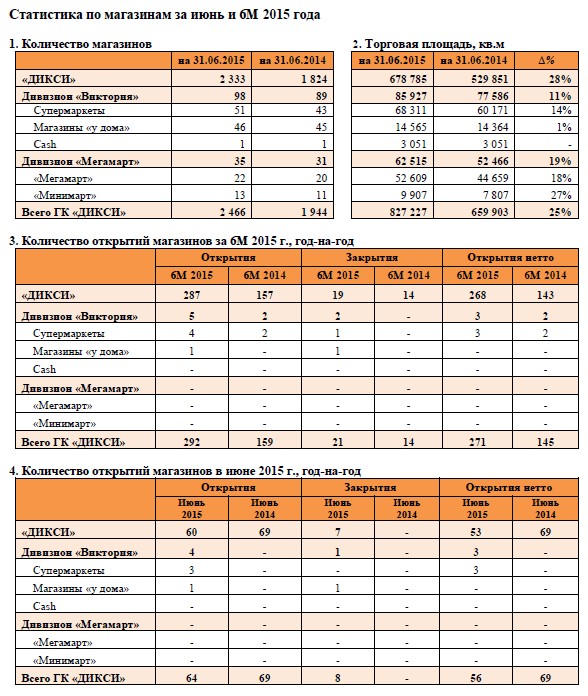 Статистика по магазинам за июнь и 6М 2015 года

1. Количество магазинов

| | на 31.06.2015 | на 31.06.2014 |
|---|---|---|
| «ДИКСИ» | 2 333 | 1 824 |
| Дивизион «Виктория» | 98 | 89 |
| Супермаркеты | 51 | 43 |
| Магазины «у дома» | 46 | 45 |
| Cash | 1 | 1 |
| Дивизион «Мегамарт» | 35 | 31 |
| «Мегамарт» | 22 | 20 |
| «Минимарт» | 13 | 11 |
| Всего ГК «ДИКСИ» | 2 466 | 1 944 |

2. Торговая площадь, кв.м

| на 31.06.2015 | на 31.06.2014 | Δ% |
|---|---|---|
| 678 785 | 529 851 | 28% |
| 85 927 | 77 586 | 11% |
| 68 311 | 60 171 | 14% |
| 14 565 | 14 364 | 1% |
| 3 051 | 3 051 | - |
| 62 515 | 52 466 | 19% |
| 52 609 | 44 659 | 18% |
| 9 907 | 7 807 | 27% |
| 827 227 | 659 903 | 25% |

3. Количество открытий магазинов за 6М 2015 г., год-на-год

| | Открытия | | Закрытия | | Открытия нетто | |
|---|---|---|---|---|---|---|
| | 6М 2015 | 6М 2014 | 6М 2015 | 6М 2014 | 6М 2015 | 6М 2014 |
| «ДИКСИ» | 287 | 157 | 19 | 14 | 268 | 143 |
| Дивизион «Виктория» | 5 | 2 | 2 | - | 3 | 2 |
| Супермаркеты | 4 | 2 | 1 | - | 3 | 2 |
| Магазины «у дома» | 1 | - | 1 | - | - | - |
| Cash | - | - | - | - | - | - |
| Дивизион «Мегамарт» | - | - | - | - | - | - |
| «Мегамарт» | - | - | - | - | - | - |
| «Минимарт» | - | - | - | - | - | - |
| Всего ГК «ДИКСИ» | 292 | 159 | 21 | 14 | 271 | 145 |

4. Количество открытий магазинов в июне 2015 г., год-на-год

| | Открытия | | Закрытия | | Открытия нетто | |
|---|---|---|---|---|---|---|
| | Июнь 2015 | Июнь 2014 | Июнь 2015 | Июнь 2014 | Июнь 2015 | Июнь 2014 |
| «ДИКСИ» | 60 | 69 | 7 | - | 53 | 69 |
| Дивизион «Виктория» | 4 | - | 1 | - | 3 | - |
| Супермаркеты | 3 | - | - | - | 3 | - |
| Магазины «у дома» | 1 | - | 1 | - | - | - |
| Cash | - | - | - | - | - | - |
| Дивизион «Мегамарт» | - | - | - | - | - | - |
| «Мегамарт» | - | - | - | - | - | - |
| «Минимарт» | - | - | - | - | - | - |
| Всего ГК «ДИКСИ» | 64 | 69 | 8 | - | 56 | 69 |